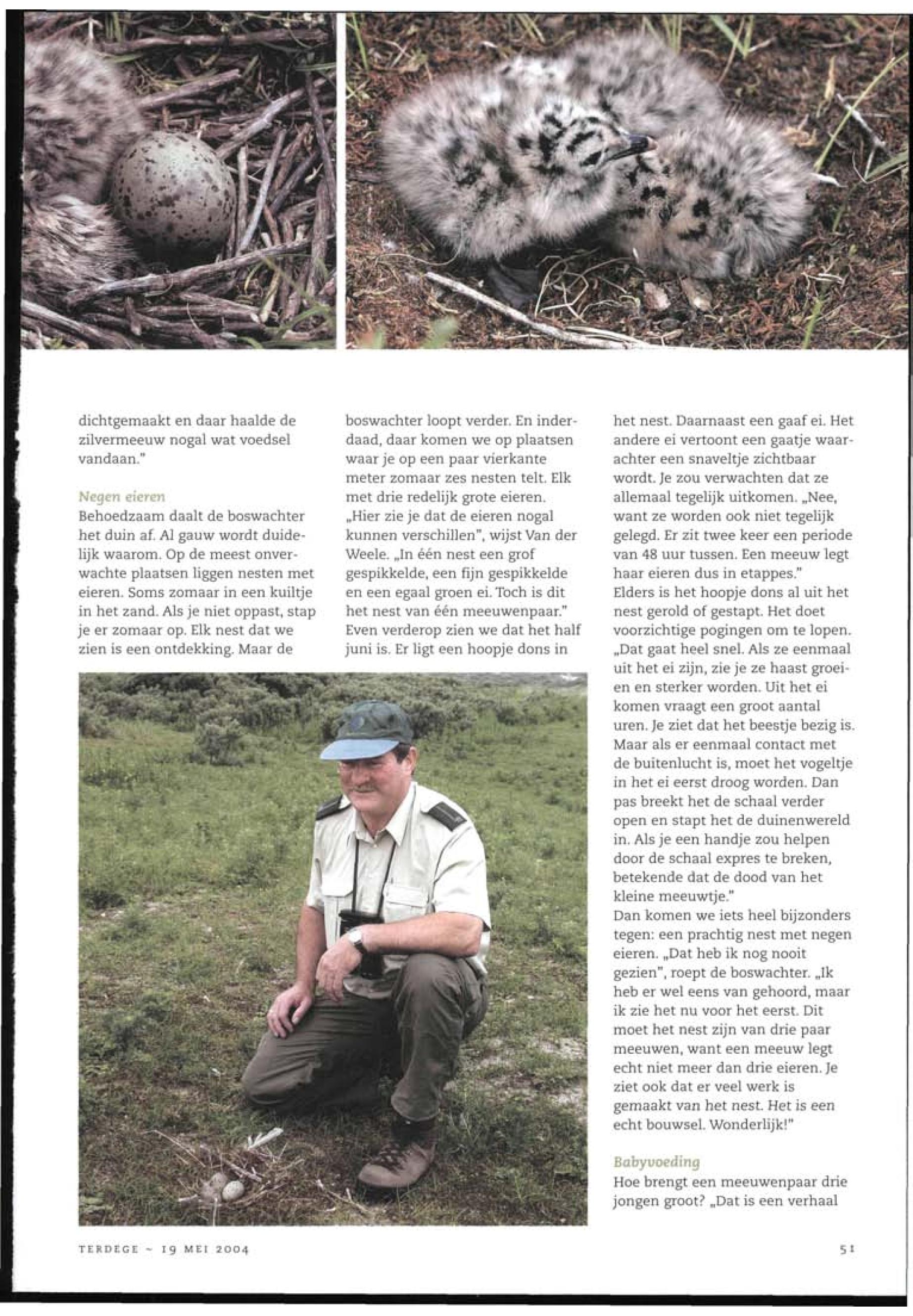 dichtgemaakt en daar haalde de zilvermeeuw nogal wat voedsel vandaan."

Negen eieren
Behoedzaam daalt de boswachter het duin af. Al gauw wordt duidelijk waarom. Op de meest onverwachte plaatsen liggen nesten met eieren. Soms zomaar in een kuiltje in het zand. Als je niet oppast, stap je er zomaar op. Elk nest dat we zien is een ontdekking. Maar de boswachter loopt verder. En inderdaad, daar komen we op plaatsen waar je op een paar vierkante meter zomaar zes nesten telt. Elk met drie redelijk grote eieren. „Hier zie je dat de eieren nogal kunnen verschillen", wijst Van der Weele. „In één nest een grof gespikkelde, een fijn gespikkelde en een egaal groen ei. Toch is dit het nest van één meeuwenpaar." Even verderop zien we dat het half juni is. Er ligt een hoopje dons in het nest. Daarnaast een gaaf ei. Het andere ei vertoont een gaatje waarachter een snaveltje zichtbaar wordt. Je zou verwachten dat ze allemaal tegelijk uitkomen. „Nee, want ze worden ook niet tegelijk gelegd. Er zit twee keer een periode van 48 uur tussen. Een meeuw legt haar eieren dus in etappes."
Elders is het hoopje dons al uit het nest gerold of gestapt. Het doet voorzichtige pogingen om te lopen. „Dat gaat heel snel. Als ze eenmaal uit het ei zijn, zie je ze haast groeien en sterker worden. Uit het ei komen vraagt een groot aantal uren. Je ziet dat het beestje bezig is. Maar als er eenmaal contact met de buitenlucht is, moet het vogeltje in het ei eerst droog worden. Dan pas breekt het de schaal verder open en stapt het de duinenwereld in. Als je een handje zou helpen door de schaal expres te breken, betekende dat de dood van het kleine meeuwtje."
Dan komen we iets heel bijzonders tegen: een prachtig nest met negen eieren. „Dat heb ik nog nooit gezien", roept de boswachter. „Ik heb er wel eens van gehoord, maar ik zie het nu voor het eerst. Dit moet het nest zijn van drie paar meeuwen, want een meeuw legt echt niet meer dan drie eieren. Je ziet ook dat er veel werk is gemaakt van het nest. Het is een echt bouwsel. Wonderlijk!"

Babyvoeding
Hoe brengt een meeuwenpaar drie jongen groot? „Dat is een verhaal

TERDEGE ~ 19 MEI 2004

51